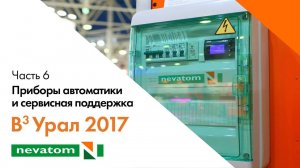 Часть 6

Приборы автоматики и сервисная поддержка

$B^3$ Урал 2017

nevatom

nevatom